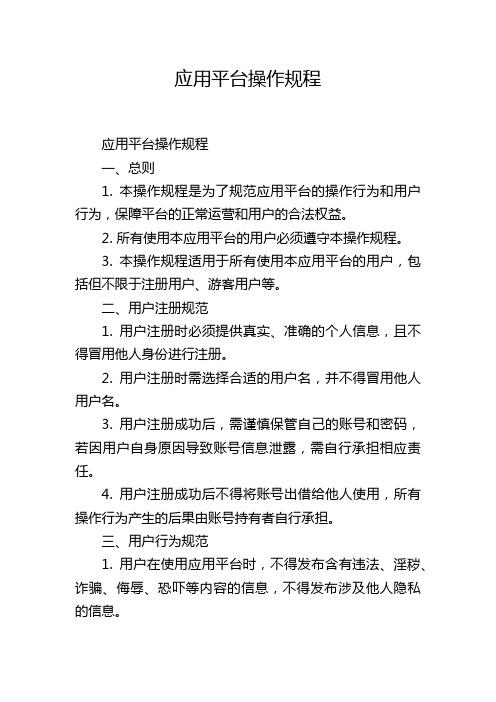 应用平台操作规程

应用平台操作规程

一、总则

1. 本操作规程是为了规范应用平台的操作行为和用户行为，保障平台的正常运营和用户的合法权益。

2. 所有使用本应用平台的用户必须遵守本操作规程。

3. 本操作规程适用于所有使用本应用平台的用户，包括但不限于注册用户、游客用户等。

二、用户注册规范

1. 用户注册时必须提供真实、准确的个人信息，且不得冒用他人身份进行注册。

2. 用户注册时需选择合适的用户名，并不得冒用他人用户名。

3. 用户注册成功后，需谨慎保管自己的账号和密码，若因用户自身原因导致账号信息泄露，需自行承担相应责任。

4. 用户注册成功后不得将账号出借给他人使用，所有操作行为产生的后果由账号持有者自行承担。

三、用户行为规范

1. 用户在使用应用平台时，不得发布含有违法、淫秽、诈骗、侮辱、恐吓等内容的信息，不得发布涉及他人隐私的信息。